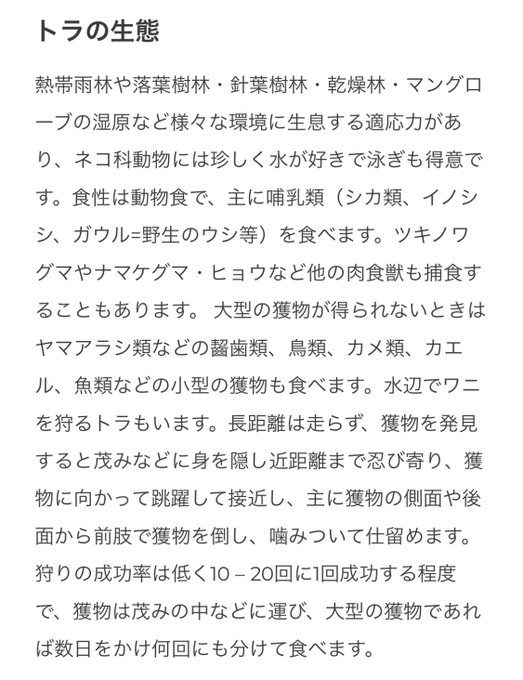 トラの生態

熱帯雨林や落葉樹林・針葉樹林・乾燥林・マングローブの湿原など様々な環境に生息する適応力があり、ネコ科動物には珍しく水が好きで泳ぎも得意です。食性は動物食で、主に哺乳類（シカ類、イノシシ、ガウル=野生のウシ等）を食べます。ツキノワグマやナマケグマ・ヒョウなど他の肉食獣も捕食することもあります。 大型の獲物が得られないときはヤマアラシ類などの齧歯類、鳥類、カメ類、カエル、魚類などの小型の獲物も食べます。水辺でワニを狩るトラもいます。長距離は走らず、獲物を発見すると茂みなどに身を隠し近距離まで忍び寄り、獲物に向かって跳躍して接近し、主に獲物の側面や後面から前肢で獲物を倒し、噛みついて仕留めます。狩りの成功率は低く10 – 20回に1回成功する程度で、獲物は茂みの中などに運び、大型の獲物であれば数日をかけ何回にも分けて食べます。